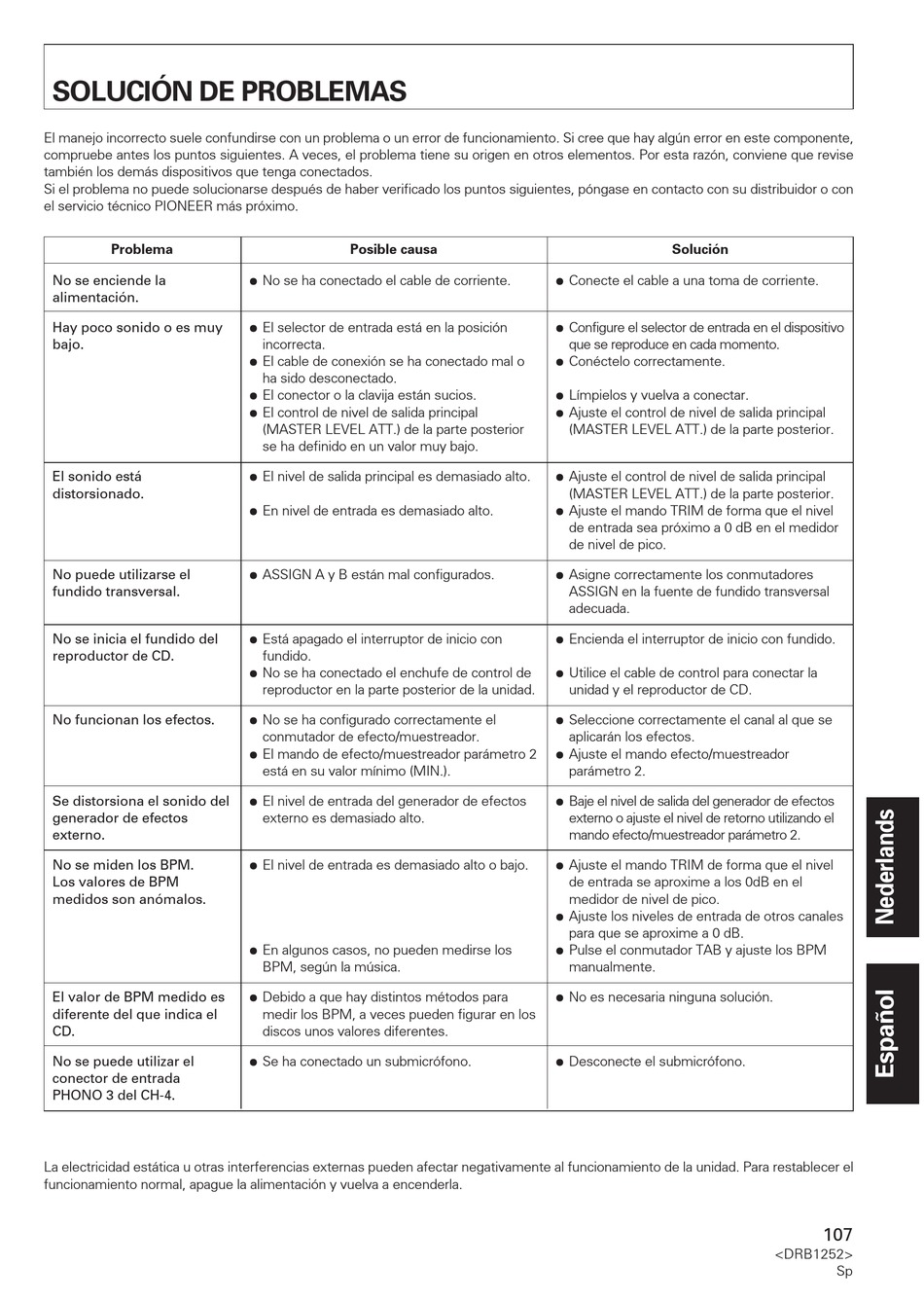 SOLUCIÓN DE PROBLEMAS

El manejo incorrecto suele confundirse con un problema o un error de funcionamiento. Si cree que hay algún error en este componente, compruebe antes los puntos siguientes. A veces, el problema tiene su origen en otros elementos. Por esta razón, conviene que revise también los demás dispositivos que tenga conectados.
Si el problema no puede solucionarse después de haber verificado los puntos siguientes, póngase en contacto con su distribuidor o con el servicio técnico PIONEER más próximo.

| Problema | Posible causa | Solución |
|---|---|---|
| No se enciende la alimentación. | ● No se ha conectado el cable de corriente. | ● Conecte el cable a una toma de corriente. |
| Hay poco sonido o es muy bajo. | ● El selector de entrada está en la posición incorrecta. ● El cable de conexión se ha conectado mal o ha sido desconectado. ● El conector o la clavija están sucios. ● El control de nivel de salida principal (MASTER LEVEL ATT.) de la parte posterior se ha definido en un valor muy bajo. | ● Configure el selector de entrada en el dispositivo que se reproduce en cada momento. ● Conéctelo correctamente. ● Límpielos y vuelva a conectar. ● Ajuste el control de nivel de salida principal (MASTER LEVEL ATT.) de la parte posterior. |
| El sonido está distorsionado. | ● El nivel de salida principal es demasiado alto. ● En nivel de entrada es demasiado alto. | ● Ajuste el control de nivel de salida principal (MASTER LEVEL ATT.) de la parte posterior. ● Ajuste el mando TRIM de forma que el nivel de entrada sea próximo a 0 dB en el medidor de nivel de pico. |
| No puede utilizarse el fundido transversal. | ● ASSIGN A y B están mal configurados. | ● Asigne correctamente los conmutadores ASSIGN en la fuente de fundido transversal adecuada. |
| No se inicia el fundido del reproductor de CD. | ● Está apagado el interruptor de inicio con fundido. ● No se ha conectado el enchufe de control de reproductor en la parte posterior de la unidad. | ● Encienda el interruptor de inicio con fundido. ● Utilice el cable de control para conectar la unidad y el reproductor de CD. |
| No funcionan los efectos. | ● No se ha configurado correctamente el conmutador de efecto/muestreador. ● El mando de efecto/muestreador parámetro 2 está en su valor mínimo (MIN.). | ● Seleccione correctamente el canal al que se aplicarán los efectos. ● Ajuste el mando efecto/muestreador parámetro 2. |
| Se distorsiona el sonido del generador de efectos externo. | ● El nivel de entrada del generador de efectos externo es demasiado alto. | ● Baje el nivel de salida del generador de efectos externo o ajuste el nivel de retorno utilizando el mando efecto/muestreador parámetro 2. |
| No se miden los BPM. Los valores de BPM medidos son anómalos. | ● El nivel de entrada es demasiado alto o bajo. ● En algunos casos, no pueden medirse los BPM, según la música. | ● Ajuste el mando TRIM de forma que el nivel de entrada se aproxime a los 0dB en el medidor de nivel de pico. ● Ajuste los niveles de entrada de otros canales para que se aproxime a 0 dB. ● Pulse el conmutador TAB y ajuste los BPM manualmente. |
| El valor de BPM medido es diferente del que indica el CD. | ● Debido a que hay distintos métodos para medir los BPM, a veces pueden figurar en los discos unos valores diferentes. | ● No es necesaria ninguna solución. |
| No se puede utilizar el conector de entrada PHONO 3 del CH-4. | ● Se ha conectado un submicrófono. | ● Desconecte el submicrófono. |

La electricidad estática u otras interferencias externas pueden afectar negativamente al funcionamiento de la unidad. Para restablecer el funcionamiento normal, apague la alimentación y vuelva a encenderla.

Nederlands
Español

107
<DRB1252>
Sp